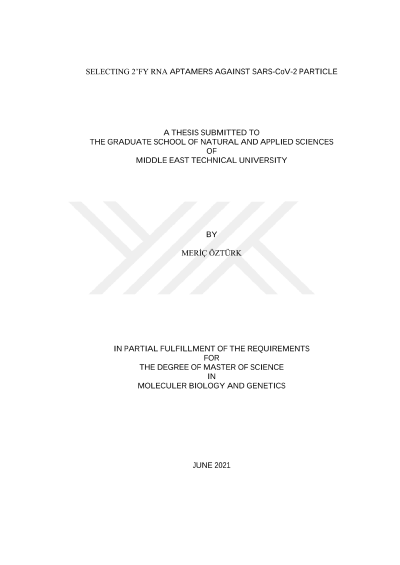 SELECTING 2'FY RNA APTAMERS AGAINST SARS-CoV-2 PARTICLE

A THESIS SUBMITTED TO
THE GRADUATE SCHOOL OF NATURAL AND APPLIED SCIENCES
OF
MIDDLE EAST TECHNICAL UNIVERSITY

BY

MERİÇ ÖZTÜRK

IN PARTIAL FULFILLMENT OF THE REQUIREMENTS
FOR
THE DEGREE OF MASTER OF SCIENCE
IN
MOLECULER BIOLOGY AND GENETICS

JUNE 2021